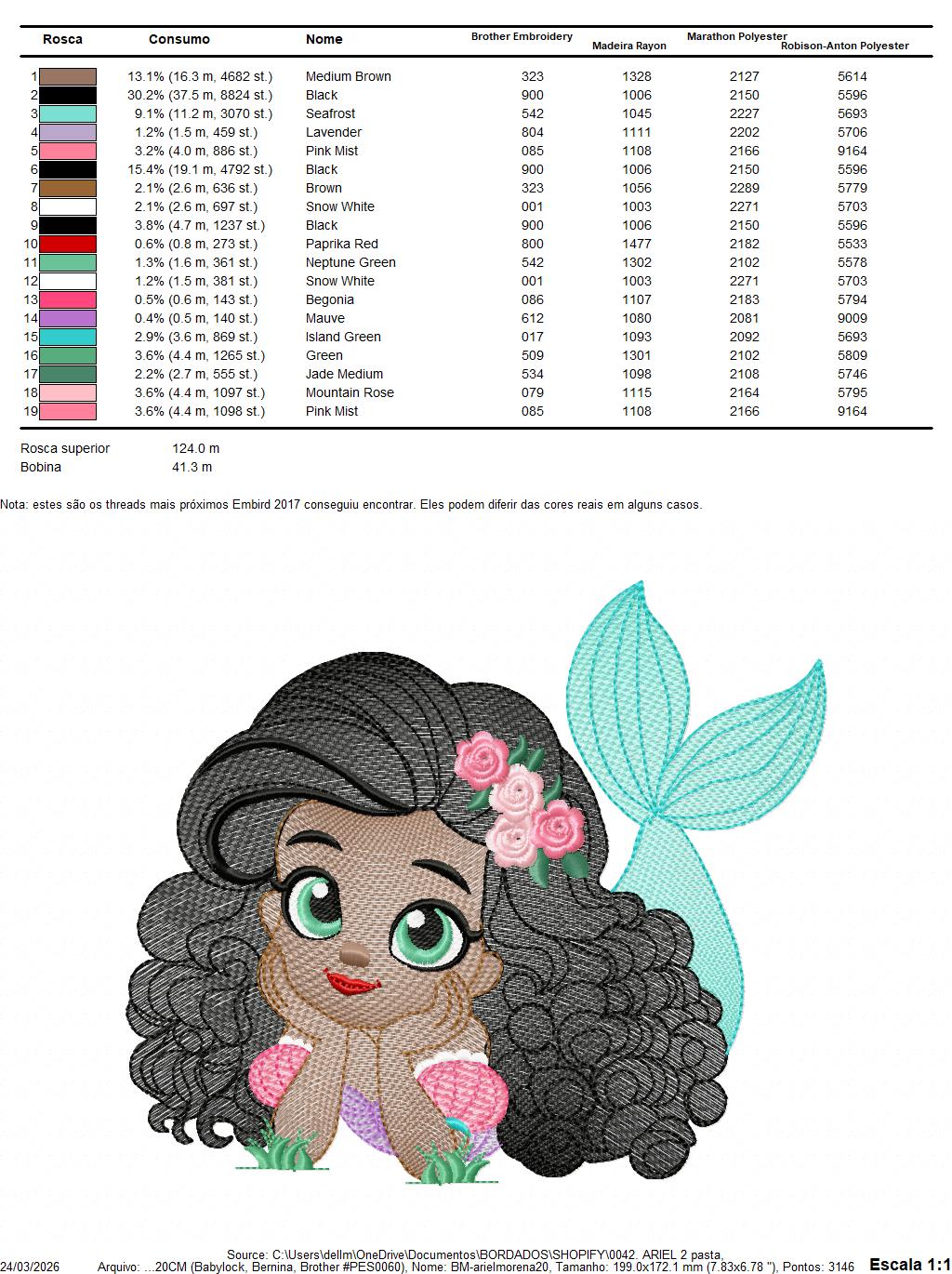 | Rosca | Consumo | Nome | Brother Embroidery | Madeira Rayon | Marathon Polyester | Robison-Anton Polyester |
|---|---|---|---|---|---|---|
| 1 | 13.1% (16.3 m, 4682 st.) | Medium Brown | 323 | 1328 | 2127 | 5614 |
| 2 | 30.2% (37.5 m, 8824 st.) | Black | 900 | 1006 | 2150 | 5596 |
| 3 | 9.1% (11.2 m, 3070 st.) | Seafrost | 542 | 1045 | 2227 | 5693 |
| 4 | 1.2% (1.5 m, 459 st.) | Lavender | 804 | 1111 | 2202 | 5706 |
| 5 | 3.2% (4.0 m, 886 st.) | Pink Mist | 085 | 1108 | 2166 | 9164 |
| 6 | 15.4% (19.1 m, 4792 st.) | Black | 900 | 1006 | 2150 | 5596 |
| 7 | 2.1% (2.6 m, 636 st.) | Brown | 323 | 1056 | 2289 | 5779 |
| 8 | 2.1% (2.6 m, 697 st.) | Snow White | 001 | 1003 | 2271 | 5703 |
| 9 | 3.8% (4.7 m, 1237 st.) | Black | 900 | 1006 | 2150 | 5596 |
| 10 | 0.6% (0.8 m, 273 st.) | Paprika Red | 800 | 1477 | 2182 | 5533 |
| 11 | 1.3% (1.6 m, 361 st.) | Neptune Green | 542 | 1302 | 2102 | 5578 |
| 12 | 1.2% (1.5 m, 381 st.) | Snow White | 001 | 1003 | 2271 | 5703 |
| 13 | 0.5% (0.6 m, 143 st.) | Begonia | 086 | 1107 | 2183 | 5794 |
| 14 | 0.4% (0.5 m, 140 st.) | Mauve | 612 | 1080 | 2081 | 9009 |
| 15 | 2.9% (3.6 m, 869 st.) | Island Green | 017 | 1093 | 2092 | 5693 |
| 16 | 3.6% (4.4 m, 1265 st.) | Green | 509 | 1301 | 2102 | 5809 |
| 17 | 2.2% (2.7 m, 555 st.) | Jade Medium | 534 | 1098 | 2108 | 5746 |
| 18 | 3.6% (4.4 m, 1097 st.) | Mountain Rose | 079 | 1115 | 2164 | 5795 |
| 19 | 3.6% (4.4 m, 1098 st.) | Pink Mist | 085 | 1108 | 2166 | 9164 |

Rosca superior 124.0 m
Bobina 41.3 m

Nota: estes são os threads mais próximos Embird 2017 conseguiu encontrar. Eles podem diferir das cores reais em alguns casos.

Source: C:\Users\dellm\OneDrive\Documentos\BORDADOS\SHOPIFY\0042. ARIEL 2 pasta,
24/03/2026 Arquivo: ...20CM (Babylock, Bernina, Brother #PES0060), Nome: BM-arielmorena20, Tamanho: 199.0x172.1 mm (7.83x6.78 "), Pontos: 3146 Escala 1:1